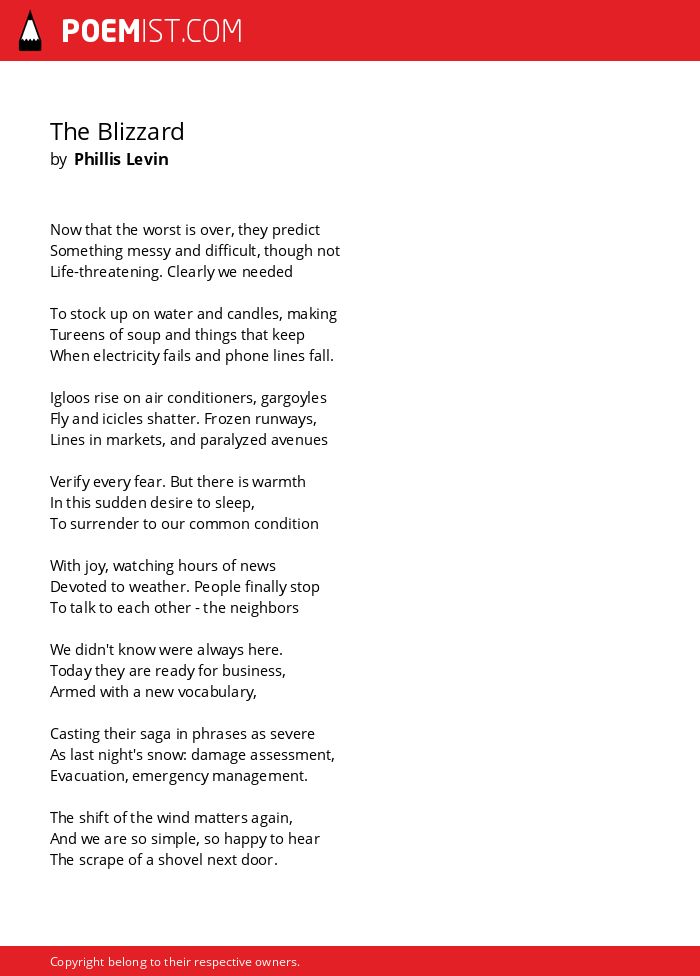 POEMIST.COM

The Blizzard
by Phillis Levin

Now that the worst is over, they predict
Something messy and difficult, though not
Life-threatening. Clearly we needed

To stock up on water and candles, making
Tureens of soup and things that keep
When electricity fails and phone lines fall.

Igloos rise on air conditioners, gargoyles
Fly and icicles shatter. Frozen runways,
Lines in markets, and paralyzed avenues

Verify every fear. But there is warmth
In this sudden desire to sleep,
To surrender to our common condition

With joy, watching hours of news
Devoted to weather. People finally stop
To talk to each other - the neighbors

We didn't know were always here.
Today they are ready for business,
Armed with a new vocabulary,

Casting their saga in phrases as severe
As last night's snow: damage assessment,
Evacuation, emergency management.

The shift of the wind matters again,
And we are so simple, so happy to hear
The scrape of a shovel next door.

Copyright belong to their respective owners.